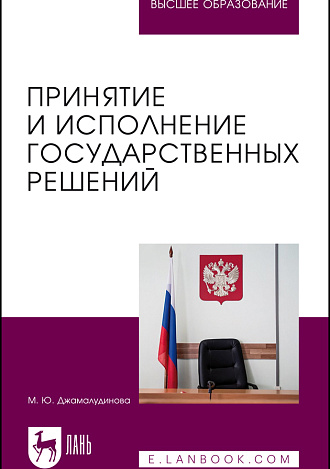 ВЫСШЕЕ ОБРАЗОВАНИЕ

ПРИНЯТИЕ И ИСПОЛНЕНИЕ ГОСУДАРСТВЕННЫХ РЕШЕНИЙ

М. Ю. Джамалудинова

ЛАНЬ

E.LANBOOK.COM